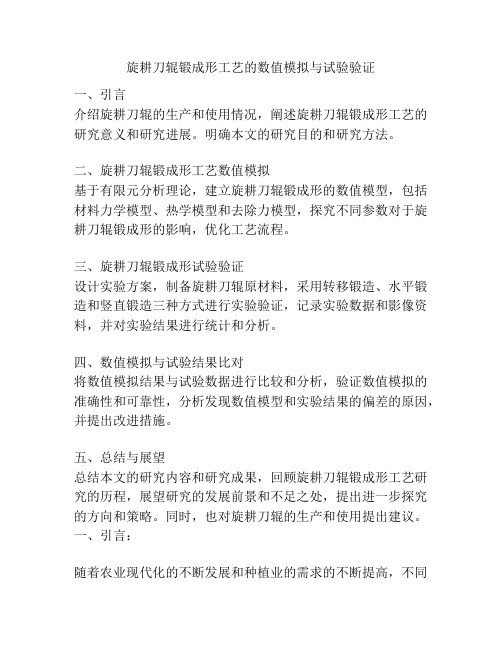 旋耕刀辊锻成形工艺的数值模拟与试验验证

一、引言
介绍旋耕刀辊的生产和使用情况，阐述旋耕刀辊锻成形工艺的研究意义和研究进展。明确本文的研究目的和研究方法。

二、旋耕刀辊锻成形工艺数值模拟
基于有限元分析理论，建立旋耕刀辊锻成形的数值模型，包括材料力学模型、热学模型和去除力模型，探究不同参数对于旋耕刀辊锻成形的影响，优化工艺流程。

三、旋耕刀辊锻成形试验验证
设计实验方案，制备旋耕刀辊原材料，采用转移锻造、水平锻造和竖直锻造三种方式进行实验验证，记录实验数据和影像资料，并对实验结果进行统计和分析。

四、数值模拟与试验结果比对
将数值模拟结果与试验数据进行比较和分析，验证数值模拟的准确性和可靠性，分析发现数值模型和实验结果的偏差的原因，并提出改进措施。

五、总结与展望
总结本文的研究内容和研究成果，回顾旋耕刀辊锻成形工艺研究的历程，展望研究的发展前景和不足之处，提出进一步探究的方向和策略。同时，也对旋耕刀辊的生产和使用提出建议。
一、引言：

随着农业现代化的不断发展和种植业的需求的不断提高，不同